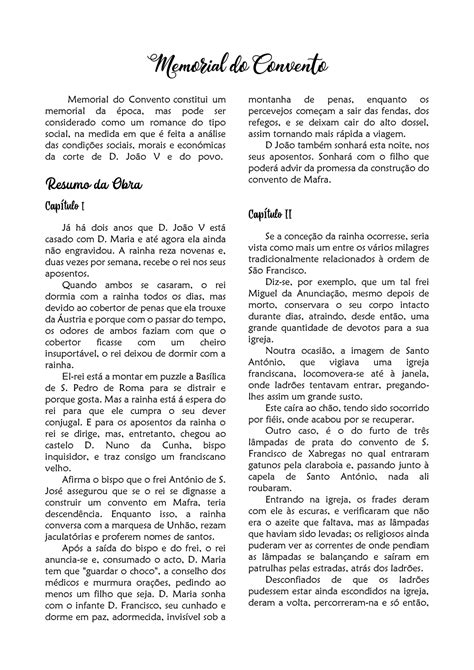 Memorial do Convento

Memorial do Convento constitui um memorial da época, mas pode ser considerado como um romance do tipo social, na medida em que é feita a análise das condições sociais, morais e económicas da corte de D. João V e do povo.

Resumo da Obra

Capítulo I

Já há dois anos que D. João V está casado com D. Maria e até agora ela ainda não engravidou. A rainha reza novenas e, duas vezes por semana, recebe o rei nos seus aposentos.

Quando ambos se casaram, o rei dormia com a rainha todos os dias, mas devido ao cobertor de penas que ela trouxe da Áustria e porque com o passar do tempo, os odores de ambos faziam com que o cobertor ficasse com um cheiro insuportável, o rei deixou de dormir com a rainha.

El-rei está a montar em puzzle a Basílica de S. Pedro de Roma para se distrair e porque gosta. Mas a rainha está à espera do rei para que ele cumpra o seu dever conjugal. E para os aposentos da rainha o rei se dirige, mas, entretanto, chegou ao castelo D. Nuno da Cunha, bispo inquisidor, e traz consigo um franciscano velho.

Afirma o bispo que o frei António de S. José assegurou que se o rei se dignasse a construir um convento em Mafra, teria descendência. Enquanto isso, a rainha conversa com a marquesa de Unhão, rezam jaculatórias e proferem nomes de santos.

Após a saída do bispo e do frei, o rei anuncia-se e, consumado o acto, D. Maria tem que "guardar o choco", a conselho dos médicos e murmura orações, pedindo ao menos um filho que seja. D. Maria sonha com o infante D. Francisco, seu cunhado e dorme em paz, adormecida, invisível sob a montanha de penas, enquanto os percevejos começam a sair das fendas, dos refegos, e se deixam cair do alto dossel, assim tornando mais rápida a viagem.

D João também sonhará esta noite, nos seus aposentos. Sonhará com o filho que poderá advir da promessa da construção do convento de Mafra.

Capítulo II

Se a conceção da rainha ocorresse, seria vista como mais um entre os vários milagres tradicionalmente relacionados à ordem de São Francisco.

Diz-se, por exemplo, que um tal frei Miguel da Anunciação, mesmo depois de morto, conservara o seu corpo intacto durante dias, atraindo, desde então, uma grande quantidade de devotos para a sua igreja.

Noutra ocasião, a imagem de Santo António, que vigiava uma igreja franciscana, locomovera-se até à janela, onde ladrões tentavam entrar, pregando-lhes assim um grande susto.

Este caíra ao chão, tendo sido socorrido por fiéis, onde acabou por se recuperar.

Outro caso, é o do furto de três lâmpadas de prata do convento de S. Francisco de Xabregas no qual entraram gatunos pela claraboia e, passando junto à capela de Santo António, nada ali roubaram.

Entrando na igreja, os frades deram com ele às escuras, e verificaram que não era o azeite que faltava, mas as lâmpadas que haviam sido levadas; os religiosos ainda puderam ver as correntes de onde pendiam as lâmpadas se balançando e saíram em patrulhas pelas estradas, atrás dos ladrões.

Desconfiados de que os ladrões pudessem estar ainda escondidos na igreja, deram a volta, percorreram-na e só então,